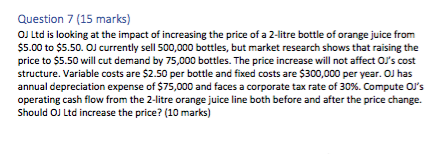 Question 7 (15 marks)

OJ Ltd is looking at the impact of increasing the price of a 2-litre bottle of orange juice from \$5.00 to \$5.50. OJ currently sell 500,000 bottles, but market research shows that raising the price to \$5.50 will cut demand by 75,000 bottles. The price increase will not affect OJ's cost structure. Variable costs are \$2.50 per bottle and fixed costs are \$300,000 per year. OJ has annual depreciation expense of \$75,000 and faces a corporate tax rate of 30%. Compute OJ's operating cash flow from the 2-litre orange juice line both before and after the price change. Should OJ Ltd increase the price? (10 marks)